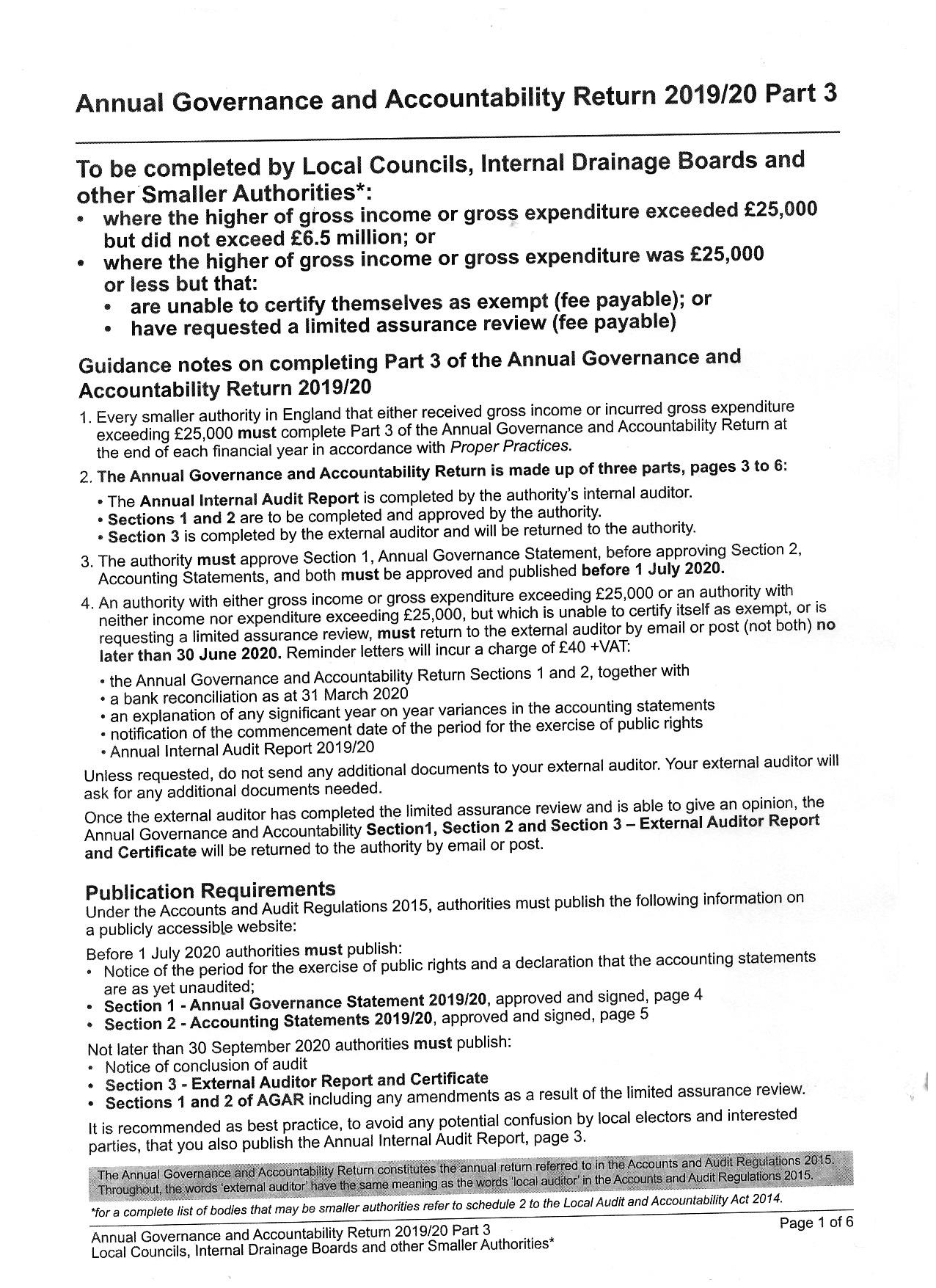 Annual Governance and Accountability Return 2019/20 Part 3

To be completed by Local Councils, Internal Drainage Boards and other Smaller Authorities*:
• where the higher of gross income or gross expenditure exceeded £25,000 but did not exceed £6.5 million; or
• where the higher of gross income or gross expenditure was £25,000 or less but that:
  • are unable to certify themselves as exempt (fee payable); or
  • have requested a limited assurance review (fee payable)

Guidance notes on completing Part 3 of the Annual Governance and Accountability Return 2019/20

1. Every smaller authority in England that either received gross income or incurred gross expenditure exceeding £25,000 must complete Part 3 of the Annual Governance and Accountability Return at the end of each financial year in accordance with Proper Practices.

2. The Annual Governance and Accountability Return is made up of three parts, pages 3 to 6:
• The Annual Internal Audit Report is completed by the authority's internal auditor.
• Sections 1 and 2 are to be completed and approved by the authority.
• Section 3 is completed by the external auditor and will be returned to the authority.

3. The authority must approve Section 1, Annual Governance Statement, before approving Section 2, Accounting Statements, and both must be approved and published before 1 July 2020.

4. An authority with either gross income or gross expenditure exceeding £25,000 or an authority with neither income nor expenditure exceeding £25,000, but which is unable to certify itself as exempt, or is requesting a limited assurance review, must return to the external auditor by email or post (not both) no later than 30 June 2020. Reminder letters will incur a charge of £40 +VAT:
• the Annual Governance and Accountability Return Sections 1 and 2, together with
• a bank reconciliation as at 31 March 2020
• an explanation of any significant year on year variances in the accounting statements
• notification of the commencement date of the period for the exercise of public rights
• Annual Internal Audit Report 2019/20

Unless requested, do not send any additional documents to your external auditor. Your external auditor will ask for any additional documents needed.

Once the external auditor has completed the limited assurance review and is able to give an opinion, the Annual Governance and Accountability Section1, Section 2 and Section 3 – External Auditor Report and Certificate will be returned to the authority by email or post.

Publication Requirements
Under the Accounts and Audit Regulations 2015, authorities must publish the following information on a publicly accessible website:

Before 1 July 2020 authorities must publish:
• Notice of the period for the exercise of public rights and a declaration that the accounting statements are as yet unaudited;
• Section 1 - Annual Governance Statement 2019/20, approved and signed, page 4
• Section 2 - Accounting Statements 2019/20, approved and signed, page 5

Not later than 30 September 2020 authorities must publish:
• Notice of conclusion of audit
• Section 3 - External Auditor Report and Certificate
• Sections 1 and 2 of AGAR including any amendments as a result of the limited assurance review.

It is recommended as best practice, to avoid any potential confusion by local electors and interested parties, that you also publish the Annual Internal Audit Report, page 3.

The Annual Governance and Accountability Return constitutes the annual return referred to in the Accounts and Audit Regulations 2015. Throughout, the words 'external auditor' have the same meaning as the words 'local auditor' in the Accounts and Audit Regulations 2015.

*for a complete list of bodies that may be smaller authorities refer to schedule 2 to the Local Audit and Accountability Act 2014.

Annual Governance and Accountability Return 2019/20 Part 3
Local Councils, Internal Drainage Boards and other Smaller Authorities*
Page 1 of 6